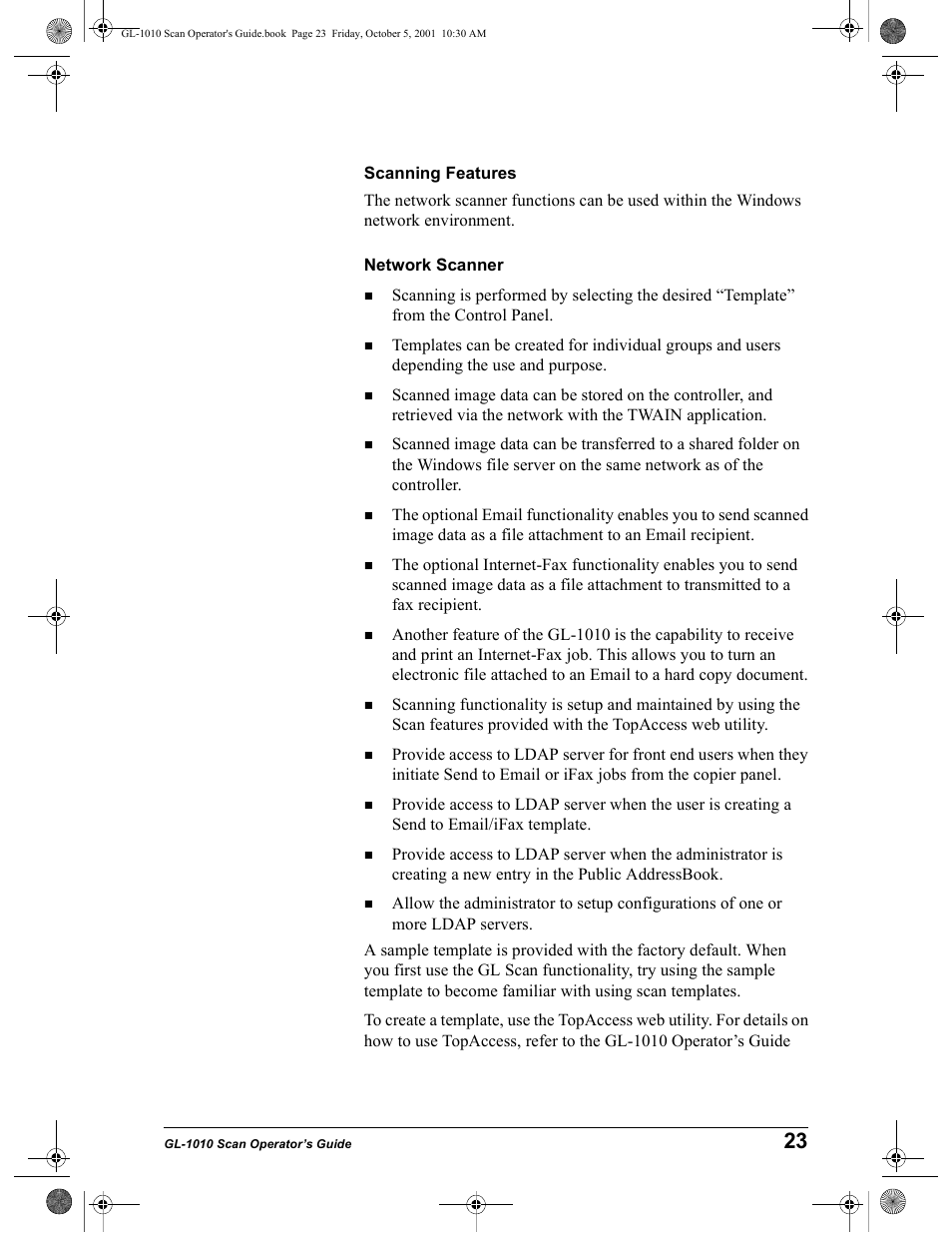 GL-1010 Scan Operator's Guide.book Page 23 Friday, October 5, 2001 10:30 AM

Scanning Features

The network scanner functions can be used within the Windows network environment.

Network Scanner

■ Scanning is performed by selecting the desired “Template” from the Control Panel.

■ Templates can be created for individual groups and users depending the use and purpose.

■ Scanned image data can be stored on the controller, and retrieved via the network with the TWAIN application.

■ Scanned image data can be transferred to a shared folder on the Windows file server on the same network as of the controller.

■ The optional Email functionality enables you to send scanned image data as a file attachment to an Email recipient.

■ The optional Internet-Fax functionality enables you to send scanned image data as a file attachment to transmitted to a fax recipient.

■ Another feature of the GL-1010 is the capability to receive and print an Internet-Fax job. This allows you to turn an electronic file attached to an Email to a hard copy document.

■ Scanning functionality is setup and maintained by using the Scan features provided with the TopAccess web utility.

■ Provide access to LDAP server for front end users when they initiate Send to Email or iFax jobs from the copier panel.

■ Provide access to LDAP server when the user is creating a Send to Email/iFax template.

■ Provide access to LDAP server when the administrator is creating a new entry in the Public AddressBook.

■ Allow the administrator to setup configurations of one or more LDAP servers.

A sample template is provided with the factory default. When you first use the GL Scan functionality, try using the sample template to become familiar with using scan templates.

To create a template, use the TopAccess web utility. For details on how to use TopAccess, refer to the GL-1010 Operator’s Guide

GL-1010 Scan Operator’s Guide 23